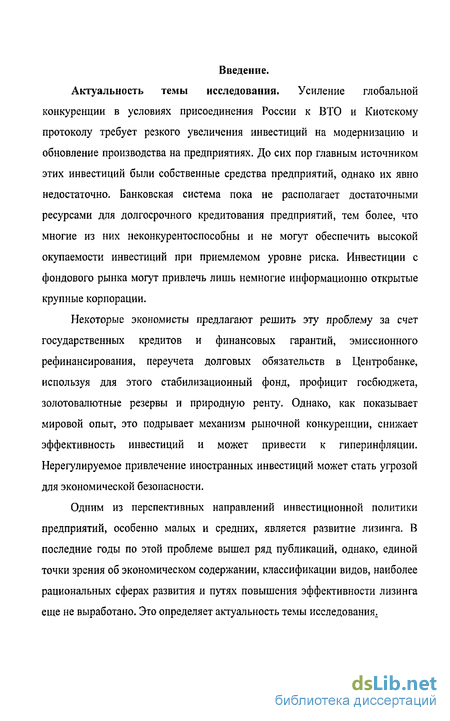 Введение.

Актуальность темы исследования. Усиление глобальной конкуренции в условиях присоединения России к ВТО и Киотскому протоколу требует резкого увеличения инвестиций на модернизацию и обновление производства на предприятиях. До сих пор главным источником этих инвестиций были собственные средства предприятий, однако их явно недостаточно. Банковская система пока не располагает достаточными ресурсами для долгосрочного кредитования предприятий, тем более, что многие из них неконкурентоспособны и не могут обеспечить высокой окупаемости инвестиций при приемлемом уровне риска. Инвестиции с фондового рынка могут привлечь лишь немногие информационно открытые крупные корпорации.

Некоторые экономисты предлагают решить эту проблему за счет государственных кредитов и финансовых гарантий, эмиссионного рефинансирования, переучета долговых обязательств в Центробанке, используя для этого стабилизационный фонд, профицит госбюджета, золотовалютные резервы и природную ренту. Однако, как показывает мировой опыт, это подрывает механизм рыночной конкуренции, снижает эффективность инвестиций и может привести к гиперинфляции. Нерегулируемое привлечение иностранных инвестиций может стать угрозой для экономической безопасности.

Одним из перспективных направлений инвестиционной политики предприятий, особенно малых и средних, является развитие лизинга. В последние годы по этой проблеме вышел ряд публикаций, однако, единой точки зрения об экономическом содержании, классификации видов, наиболее рациональных сферах развития и путях повышения эффективности лизинга еще не выработано. Это определяет актуальность темы исследования.

dsLib.net
библиотека диссертаций